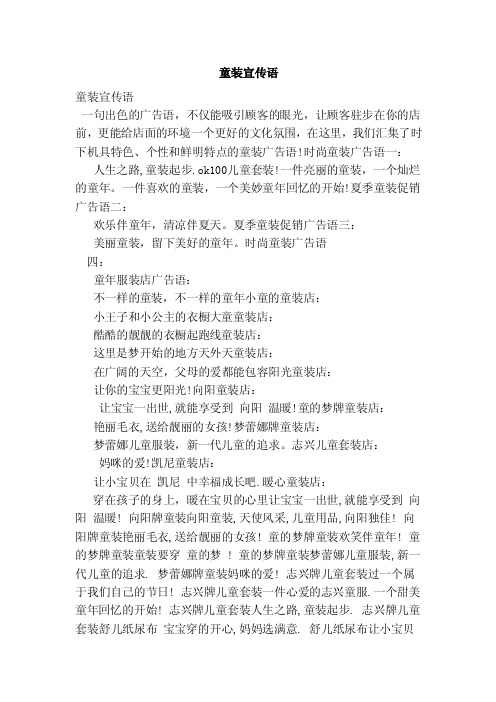 童装宣传语

童装宣传语

一句出色的广告语，不仅能吸引顾客的眼光，让顾客驻步在你的店前，更能给店面的环境一个更好的文化氛围，在这里，我们汇集了时下机具特色、个性和鲜明特点的童装广告语!时尚童装广告语一：

人生之路,童装起步.ok100儿童套装!一件亮丽的童装，一个灿烂的童年。一件喜欢的童装，一个美妙童年回忆的开始!夏季童装促销广告语二：

欢乐伴童年，清凉伴夏天。夏季童装促销广告语三：

美丽童装，留下美好的童年。时尚童装广告语

四：

童年服装店广告语：

不一样的童装，不一样的童年小童的童装店：

小王子和小公主的衣橱大童童装店：

酷酷的靓靓的衣橱起跑线童装店：

这里是梦开始的地方天外天童装店：

在广阔的天空，父母的爱都能包容阳光童装店：

让你的宝宝更阳光!向阳童装店：

让宝宝一出世,就能享受到 向阳 温暖!童的梦牌童装店：

艳丽毛衣,送给靓丽的女孩!梦蕾娜牌童装店：

梦蕾娜儿童服装，新一代儿童的追求。志兴儿童套装店：

妈咪的爱!凯尼童装店：

让小宝贝在 凯尼 中幸福成长吧.暖心童装店：

穿在孩子的身上，暖在宝贝的心里让宝宝一出世,就能享受到 向阳 温暖! 向阳牌童装向阳童装,天使风采,儿童用品,向阳独佳! 向阳牌童装艳丽毛衣,送给靓丽的女孩! 童的梦牌童装欢笑伴童年! 童的梦牌童装童装要穿 童的梦 ! 童的梦牌童装梦蕾娜儿童服装,新一代儿童的追求. 梦蕾娜牌童装妈咪的爱! 志兴牌儿童套装过一个属于我们自己的节日! 志兴牌儿童套装一件心爱的志兴童服.一个甜美童年回忆的开始! 志兴牌儿童套装人生之路,童装起步. 志兴牌儿童套装舒儿纸尿布 宝宝穿的开心,妈妈选满意. 舒儿纸尿布让小宝贝